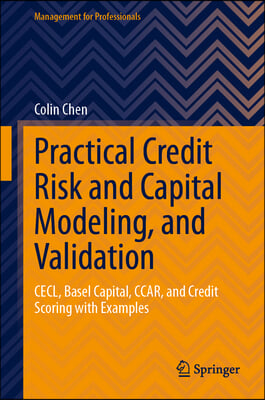 Management for Professionals

Colin Chen

Practical Credit Risk and Capital Modeling, and Validation

CECL, Basel Capital, CCAR, and Credit Scoring with Examples

Springer